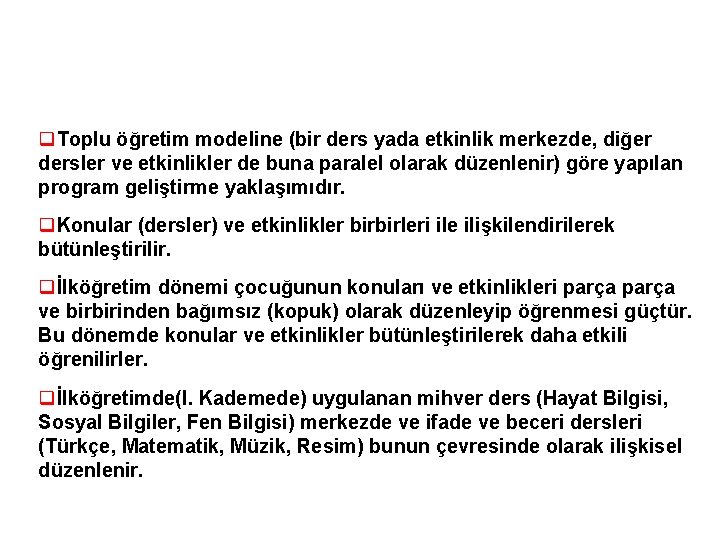 ❑Toplu öğretim modeline (bir ders yada etkinlik merkezde, diğer dersler ve etkinlikler de buna paralel olarak düzenlenir) göre yapılan program geliştirme yaklaşımıdır.

❑Konular (dersler) ve etkinlikler birbirleri ile ilişkilendirilerek bütünleştirilir.

❑İlköğretim dönemi çocuğunun konuları ve etkinlikleri parça parça ve birbirinden bağımsız (kopuk) olarak düzenleyip öğrenmesi güçtür. Bu dönemde konular ve etkinlikler bütünleştirilerek daha etkili öğrenilirler.

❑İlköğretimde(I. Kademede) uygulanan mihver ders (Hayat Bilgisi, Sosyal Bilgiler, Fen Bilgisi) merkezde ve ifade ve beceri dersleri (Türkçe, Matematik, Müzik, Resim) bunun çevresinde olarak ilişkisel düzenlenir.